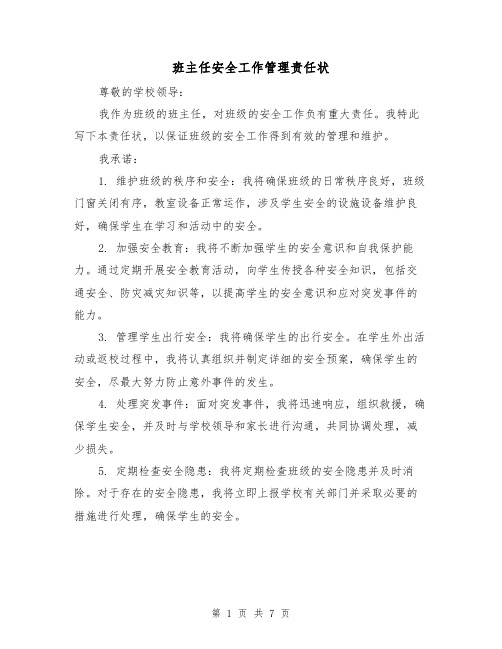 班主任安全工作管理责任状

尊敬的学校领导：

我作为班级的班主任，对班级的安全工作负有重大责任。我特此写下本责任状，以保证班级的安全工作得到有效的管理和维护。

我承诺：

1. 维护班级的秩序和安全：我将确保班级的日常秩序良好，班级门窗关闭有序，教室设备正常运作，涉及学生安全的设施设备维护良好，确保学生在学习和活动中的安全。

2. 加强安全教育：我将不断加强学生的安全意识和自我保护能力。通过定期开展安全教育活动，向学生传授各种安全知识，包括交通安全、防灾减灾知识等，以提高学生的安全意识和应对突发事件的能力。

3. 管理学生出行安全：我将确保学生的出行安全。在学生外出活动或返校过程中，我将认真组织并制定详细的安全预案，确保学生的安全，尽最大努力防止意外事件的发生。

4. 处理突发事件：面对突发事件，我将迅速响应，组织救援，确保学生安全，并及时与学校领导和家长进行沟通，共同协调处理，减少损失。

5. 定期检查安全隐患：我将定期检查班级的安全隐患并及时消除。对于存在的安全隐患，我将立即上报学校有关部门并采取必要的措施进行处理，确保学生的安全。

第 1 页 共 7 页